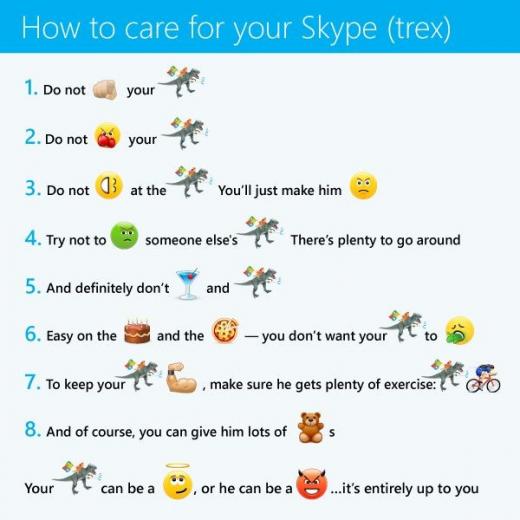 How to care for your Skype (trex)

1. Do not your

2. Do not your

3. Do not at the You'll just make him

4. Try not to someone else's There's plenty to go around

5. And definitely don't and

6. Easy on the and the — you don't want your to

7. To keep your , make sure he gets plenty of exercise:

8. And of course, you can give him lots of s

Your can be a , or he can be a ...it's entirely up to you